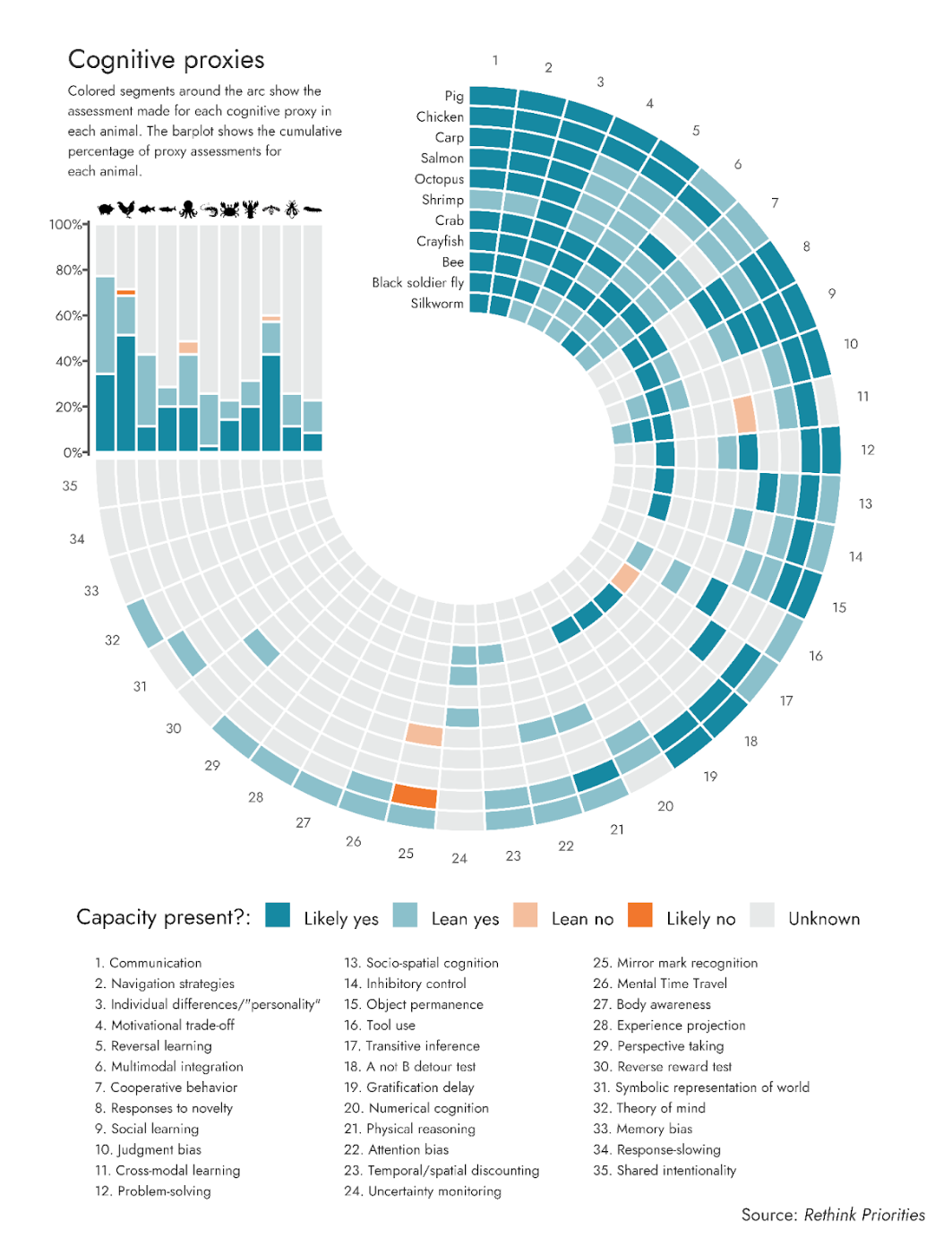 Cognitive proxies

Colored segments around the arc show the assessment made for each cognitive proxy in each animal. The barplot shows the cumulative percentage of proxy assessments for each animal.

100%
80%
60%
40%
20%
0%

Pig
Chicken
Carp
Salmon
Octopus
Shrimp
Crab
Crayfish
Bee
Black soldier fly
Silkworm

1
2
3
4
5
6
7
8
9
10
11
12
13
14
15
16
17
18
19
20
21
22
23
24
25
26
27
28
29
30
31
32
33
34
35

Capacity present?: Likely yes Lean yes Lean no Likely no Unknown

1. Communication
2. Navigation strategies
3. Individual differences/"personality"
4. Motivational trade-off
5. Reversal learning
6. Multimodal integration
7. Cooperative behavior
8. Responses to novelty
9. Social learning
10. Judgment bias
11. Cross-modal learning
12. Problem-solving

13. Socio-spatial cognition
14. Inhibitory control
15. Object permanence
16. Tool use
17. Transitive inference
18. A not B detour test
19. Gratification delay
20. Numerical cognition
21. Physical reasoning
22. Attention bias
23. Temporal/spatial discounting
24. Uncertainty monitoring

25. Mirror mark recognition
26. Mental Time Travel
27. Body awareness
28. Experience projection
29. Perspective taking
30. Reverse reward test
31. Symbolic representation of world
32. Theory of mind
33. Memory bias
34. Response-slowing
35. Shared intentionality

Source: Rethink Priorities